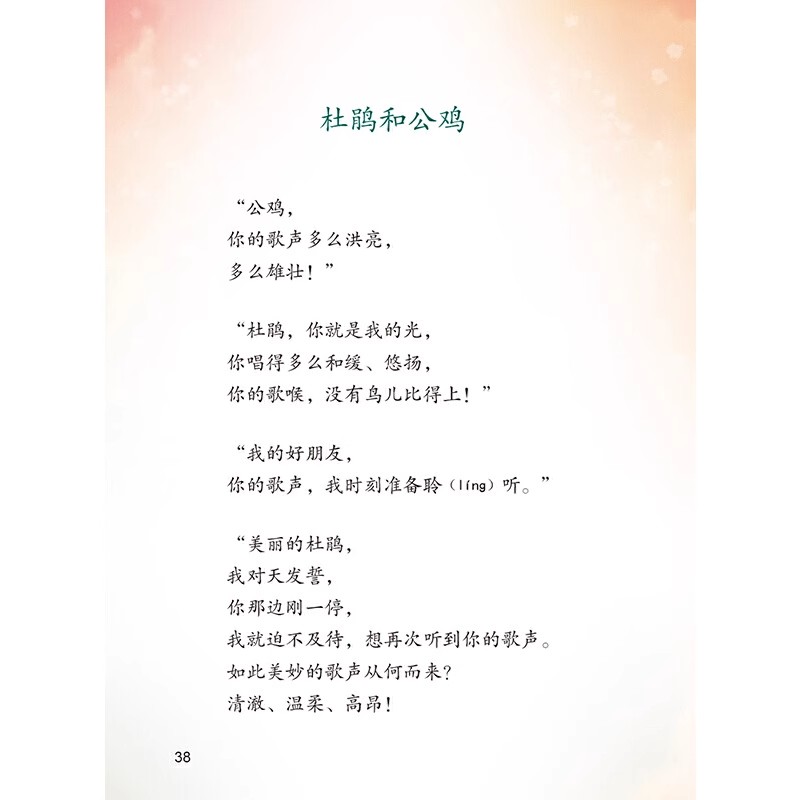 杜鹃和公鸡

“公鸡，
你的歌声多么洪亮，
多么雄壮！”

“杜鹃，你就是我的光，
你唱得多么和缓、悠扬，
你的歌喉，没有鸟儿比得上！”

“我的好朋友，
你的歌声，我时刻准备聆（líng）听。”

“美丽的杜鹃，
我对天发誓，
你那边刚一停，
我就迫不及待，想再次听到你的歌声。
如此美妙的歌声从何而来？
清澈、温柔、高昂！

38